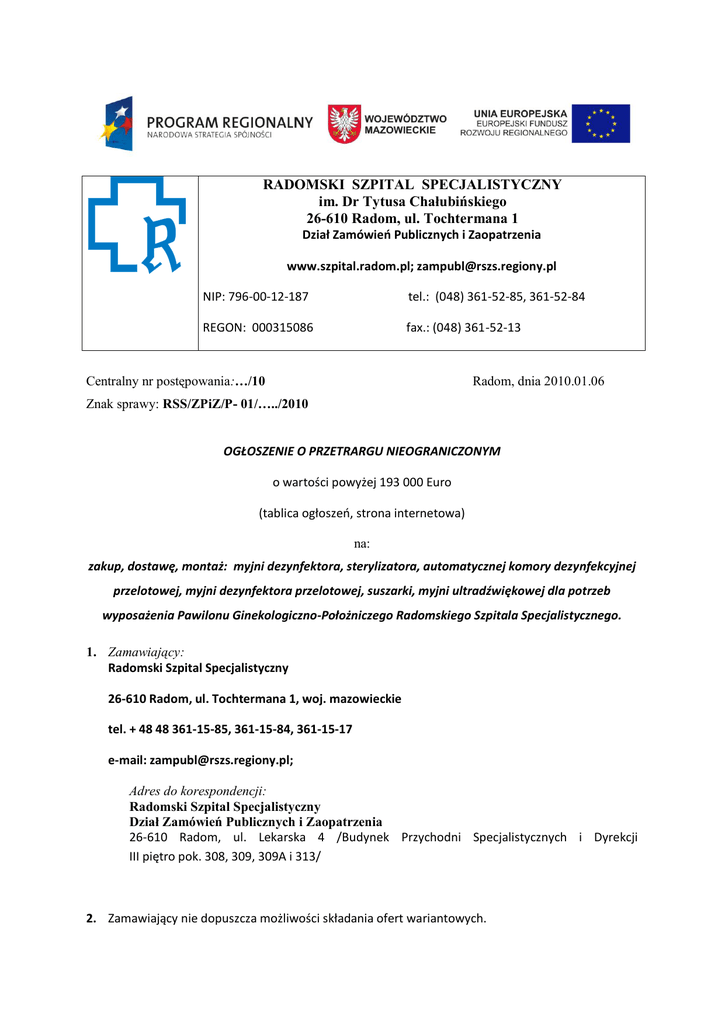 PROGRAM REGIONALNY
NARODOWA STRATEGIA SPÓJNOŚCI

WOJEWÓDZTWO MAZOWIECKIE

UNIA EUROPEJSKA
EUROPEJSKI FUNDUSZ ROZWOJU REGIONALNEGO

RADOMSKI SZPITAL SPECJALISTYCZNY
im. Dr Tytusa Chałubińskiego
26-610 Radom, ul. Tochtermana 1
Dział Zamówień Publicznych i Zaopatrzenia

www.szpital.radom.pl; zampubl@rszs.regiony.pl

NIP: 796-00-12-187 tel.: (048) 361-52-85, 361-52-84

REGON: 000315086 fax.: (048) 361-52-13

Centralny nr postępowania:…/10 Radom, dnia 2010.01.06
Znak sprawy: RSS/ZPiZ/P- 01/…../2010

OGŁOSZENIE O PRZETRARGU NIEOGRANICZONYM

o wartości powyżej 193 000 Euro

(tablica ogłoszeń, strona internetowa)

na:

zakup, dostawę, montaż: myjni dezynfektora, sterylizatora, automatycznej komory dezynfekcyjnej przelotowej, myjni dezynfektora przelotowej, suszarki, myjni ultradźwiękowej dla potrzeb wyposażenia Pawilonu Ginekologiczno-Położniczego Radomskiego Szpitala Specjalistycznego.

1. Zamawiający:
Radomski Szpital Specjalistyczny

26-610 Radom, ul. Tochtermana 1, woj. mazowieckie

tel. + 48 48 361-15-85, 361-15-84, 361-15-17

e-mail: zampubl@rszs.regiony.pl;

Adres do korespondencji:
Radomski Szpital Specjalistyczny
Dział Zamówień Publicznych i Zaopatrzenia
26-610 Radom, ul. Lekarska 4 /Budynek Przychodni Specjalistycznych i Dyrekcji III piętro pok. 308, 309, 309A i 313/

2. Zamawiający nie dopuszcza możliwości składania ofert wariantowych.